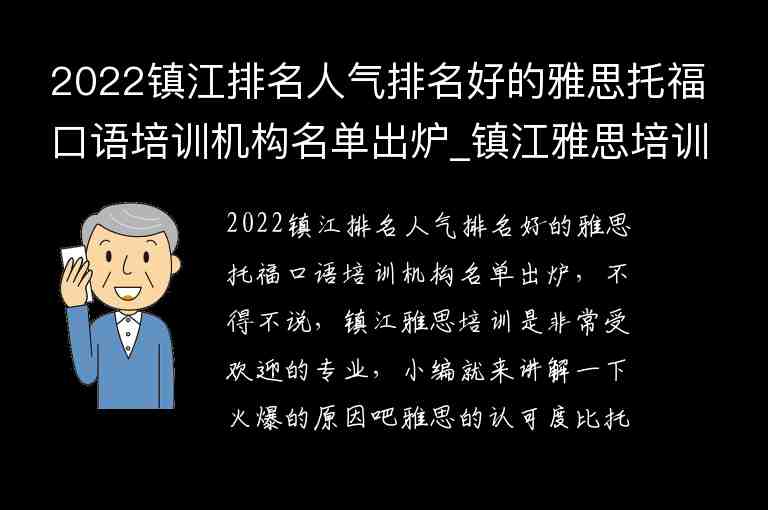 2022镇江排名人气排名好的雅思托福口语培训机构名单出炉_镇江雅思培训

2022镇江排名人气排名好的雅思托福口语培训机构名单出炉，不得不说，镇江雅思培训是非常受欢迎的专业，小编就来讲解一下火爆的原因吧雅思的认可度比托